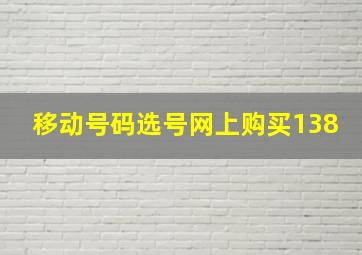 移动号码选号网上购买138